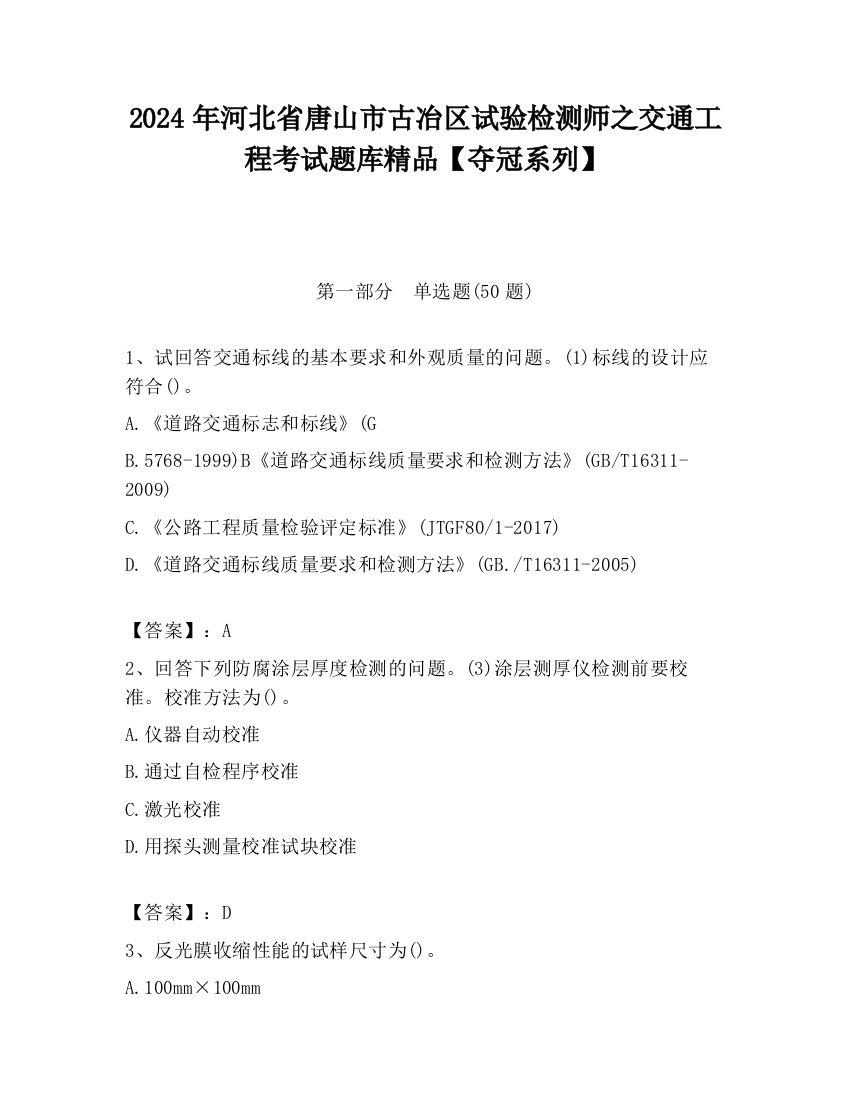 2024 年河北省唐山市古冶区试验检测师之交通工程考试题库精品【夺冠系列】

第一部分　单选题(50 题)

1、试回答交通标线的基本要求和外观质量的问题。(1)标线的设计应符合()。

A.《道路交通标志和标线》(G

B.5768-1999)B《道路交通标线质量要求和检测方法》(GB/T16311-2009)

C.《公路工程质量检验评定标准》(JTGF80/1-2017)

D.《道路交通标线质量要求和检测方法》(GB./T16311-2005)

【答案】：A

2、回答下列防腐涂层厚度检测的问题。(3)涂层测厚仪检测前要校准。校准方法为()。

A.仪器自动校准

B.通过自检程序校准

C.激光校准

D.用探头测量校准试块校准

【答案】：D

3、反光膜收缩性能的试样尺寸为()。

A.100mm×100mm